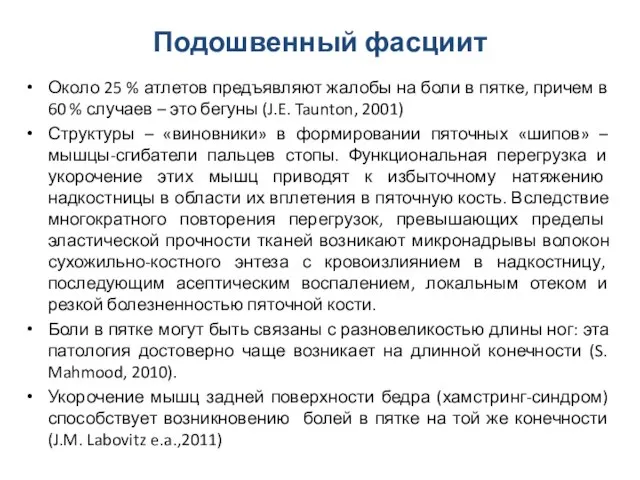 Подошвенный фасциит

• Около 25 % атлетов предъявляют жалобы на боли в пятке, причем в 60 % случаев – это бегуны (J.E. Taunton, 2001)

• Структуры – «виновники» в формировании пяточных «шипов» – мышцы-сгибатели пальцев стопы. Функциональная перегрузка и укорочение этих мышц приводят к избыточному натяжению надкостницы в области их вплетения в пяточную кость. Вследствие многократного повторения перегрузок, превышающих пределы эластической прочности тканей возникают микронадрывы волокон сухожильно-костного энтеза с кровоизлиянием в надкостницу, последующим асептическим воспалением, локальным отеком и резкой болезненностью пяточной кости.

• Боли в пятке могут быть связаны с разновеликостью длины ног: эта патология достоверно чаще возникает на длинной конечности (S. Mahmood, 2010).

• Укорочение мышц задней поверхности бедра (хамстринг-синдром) способствует возникновению болей в пятке на той же конечности (J.M. Labovitz e.a.,2011)